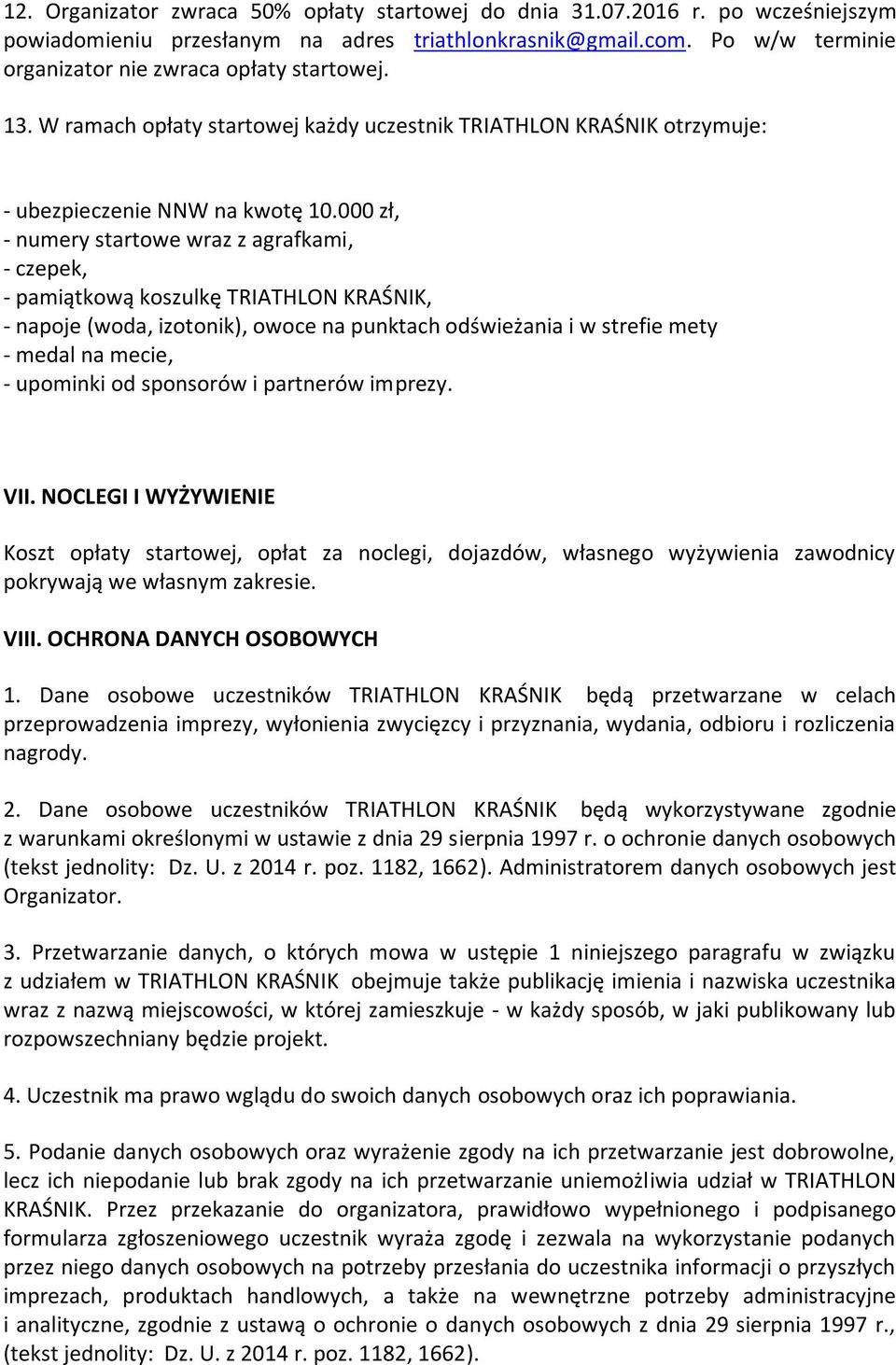 12. Organizator zwraca 50% opłaty startowej do dnia 31.07.2016 r. po wcześniejszym powiadomieniu przesłanym na adres triathlonkrasnik@gmail.com. Po w/w terminie organizator nie zwraca opłaty startowej.

13. W ramach opłaty startowej każdy uczestnik TRIATHLON KRAŚNIK otrzymuje:

- ubezpieczenie NNW na kwotę 10.000 zł,
- numery startowe wraz z agrafkami,
- czepek,
- pamiątkową koszulkę TRIATHLON KRAŚNIK,
- napoje (woda, izotonik), owoce na punktach odświeżania i w strefie mety
- medal na mecie,
- upominki od sponsorów i partnerów imprezy.

VII. NOCLEGI I WYŻYWIENIE

Koszt opłaty startowej, opłat za noclegi, dojazdów, własnego wyżywienia zawodnicy pokrywają we własnym zakresie.

VIII. OCHRONA DANYCH OSOBOWYCH

1. Dane osobowe uczestników TRIATHLON KRAŚNIK będą przetwarzane w celach przeprowadzenia imprezy, wyłonienia zwycięzcy i przyznania, wydania, odbioru i rozliczenia nagrody.

2. Dane osobowe uczestników TRIATHLON KRAŚNIK będą wykorzystywane zgodnie z warunkami określonymi w ustawie z dnia 29 sierpnia 1997 r. o ochronie danych osobowych (tekst jednolity: Dz. U. z 2014 r. poz. 1182, 1662). Administratorem danych osobowych jest Organizator.

3. Przetwarzanie danych, o których mowa w ustępie 1 niniejszego paragrafu w związku z udziałem w TRIATHLON KRAŚNIK obejmuje także publikację imienia i nazwiska uczestnika wraz z nazwą miejscowości, w której zamieszkuje - w każdy sposób, w jaki publikowany lub rozpowszechniany będzie projekt.

4. Uczestnik ma prawo wglądu do swoich danych osobowych oraz ich poprawiania.

5. Podanie danych osobowych oraz wyrażenie zgody na ich przetwarzanie jest dobrowolne, lecz ich niepodanie lub brak zgody na ich przetwarzanie uniemożliwia udział w TRIATHLON KRAŚNIK. Przez przekazanie do organizatora, prawidłowo wypełnionego i podpisanego formularza zgłoszeniowego uczestnik wyraża zgodę i zezwala na wykorzystanie podanych przez niego danych osobowych na potrzeby przesłania do uczestnika informacji o przyszłych imprezach, produktach handlowych, a także na wewnętrzne potrzeby administracyjne i analityczne, zgodnie z ustawą o ochronie o danych osobowych z dnia 29 sierpnia 1997 r., (tekst jednolity: Dz. U. z 2014 r. poz. 1182, 1662).